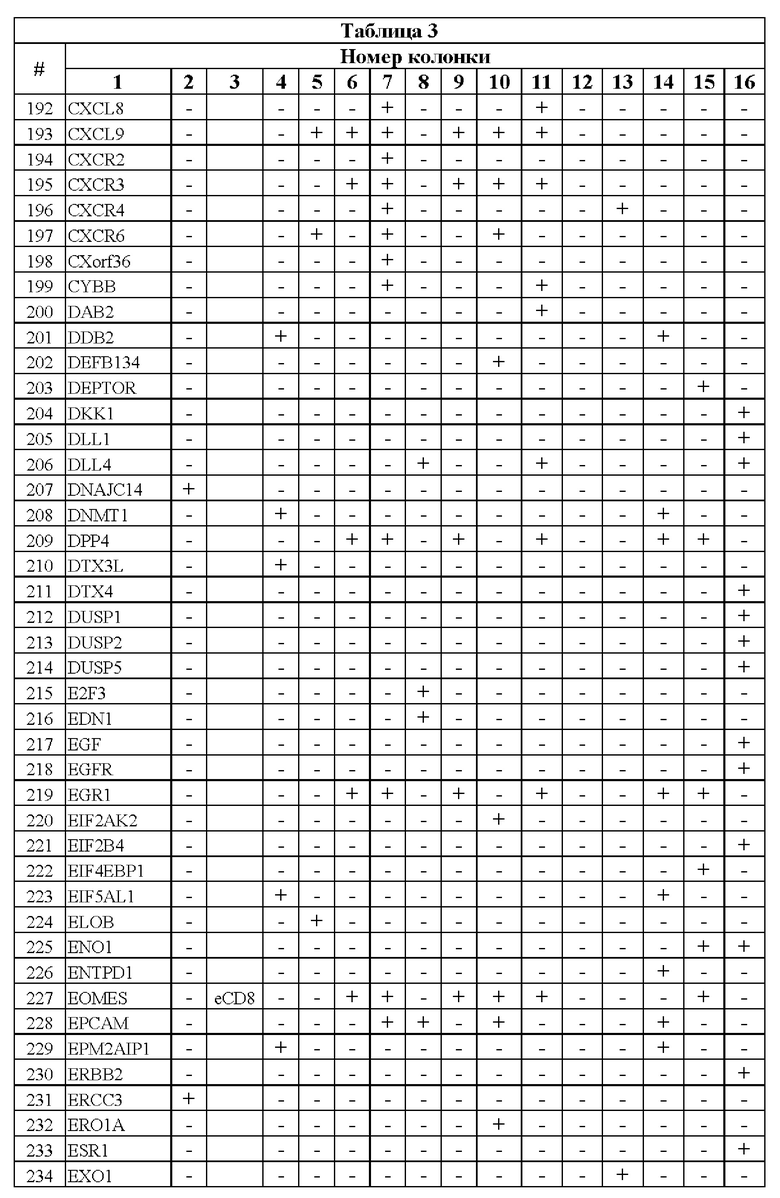 Таблица 3

| # | Номер колонки | | | | | | | | | | | | | | | |
|---|---|---|---|---|---|---|---|---|---|---|---|---|---|---|---|---|
| | 1 | 2 | 3 | 4 | 5 | 6 | 7 | 8 | 9 | 10 | 11 | 12 | 13 | 14 | 15 | 16 |
| 192 | CXCL8 | - | | - | - | - | + | - | - | - | + | - | - | - | - | - |
| 193 | CXCL9 | - | | - | + | + | + | - | + | + | + | - | - | - | - | - |
| 194 | CXCR2 | - | | - | - | - | + | - | - | - | - | - | - | - | - | - |
| 195 | CXCR3 | - | | - | - | + | + | - | + | + | + | - | - | - | - | - |
| 196 | CXCR4 | - | | - | - | - | + | - | - | - | - | - | + | - | - | - |
| 197 | CXCR6 | - | | - | + | - | + | - | - | + | - | - | - | - | - | - |
| 198 | CXorf36 | - | | - | - | - | + | - | - | - | - | - | - | - | - | - |
| 199 | CYBB | - | | - | - | - | + | - | - | - | + | - | - | - | - | - |
| 200 | DAB2 | - | | - | - | - | - | - | - | - | + | - | - | - | - | - |
| 201 | DDB2 | - | | + | - | - | - | - | - | - | - | - | - | + | - | - |
| 202 | DEFB134 | - | | - | - | - | - | - | - | + | - | - | - | - | - | - |
| 203 | DEPTOR | - | | - | - | - | - | - | - | - | - | - | - | - | + | - |
| 204 | DKK1 | - | | - | - | - | - | - | - | - | - | - | - | - | - | + |
| 205 | DLL1 | - | | - | - | - | - | - | - | - | - | - | - | - | - | + |
| 206 | DLL4 | - | | - | - | - | - | + | - | - | + | - | - | - | - | + |
| 207 | DNAJC14 | + | | - | - | - | - | - | - | - | - | - | - | - | - | - |
| 208 | DNMT1 | - | | + | - | - | - | - | - | - | - | - | - | + | - | - |
| 209 | DPP4 | - | | - | - | + | + | - | + | - | + | - | - | + | + | - |
| 210 | DTX3L | - | | + | - | - | - | - | - | - | - | - | - | - | - | - |
| 211 | DTX4 | - | | - | - | - | - | - | - | - | - | - | - | - | - | + |
| 212 | DUSP1 | - | | - | - | - | - | - | - | - | - | - | - | - | - | + |
| 213 | DUSP2 | - | | - | - | - | - | - | - | - | - | - | - | - | - | + |
| 214 | DUSP5 | - | | - | - | - | - | - | - | - | - | - | - | - | - | + |
| 215 | E2F3 | - | | - | - | - | - | + | - | - | - | - | - | - | - | - |
| 216 | EDN1 | - | | - | - | - | - | + | - | - | - | - | - | - | - | - |
| 217 | EGF | - | | - | - | - | - | - | - | - | - | - | - | - | - | + |
| 218 | EGFR | - | | - | - | - | - | - | - | - | - | - | - | - | - | + |
| 219 | EGR1 | - | | - | - | + | + | - | + | - | + | - | - | + | + | - |
| 220 | EIF2AK2 | - | | - | - | - | - | - | - | + | - | - | - | - | - | - |
| 221 | EIF2B4 | - | | - | - | - | - | - | - | - | - | - | - | - | - | + |
| 222 | EIF4EBP1 | - | | - | - | - | - | - | - | - | - | - | - | - | + | - |
| 223 | EIF5AL1 | - | | + | - | - | - | - | - | - | - | - | - | + | - | - |
| 224 | ELOB | - | | - | + | - | - | - | - | - | - | - | - | - | - | - |
| 225 | ENO1 | - | | - | - | - | - | - | - | - | - | - | - | - | + | + |
| 226 | ENTPD1 | - | | - | - | - | - | - | - | - | - | - | - | + | - | - |
| 227 | EOMES | - | eCD8 | - | - | + | + | - | + | + | + | - | - | - | + | - |
| 228 | EPCAM | - | | - | - | - | + | + | - | + | - | - | - | + | - | - |
| 229 | EPM2AIP1 | - | | + | - | - | - | - | - | - | - | - | - | + | - | - |
| 230 | ERBB2 | - | | - | - | - | - | - | - | - | - | - | - | - | - | + |
| 231 | ERCC3 | + | | - | - | - | - | - | - | - | - | - | - | - | - | - |
| 232 | ERO1A | - | | - | - | - | - | - | - | + | - | - | - | - | - | - |
| 233 | ESR1 | - | | - | - | - | - | - | - | - | - | - | - | - | - | + |
| 234 | EXO1 | - | | - | - | - | - | - | - | - | - | - | + | - | - | - |